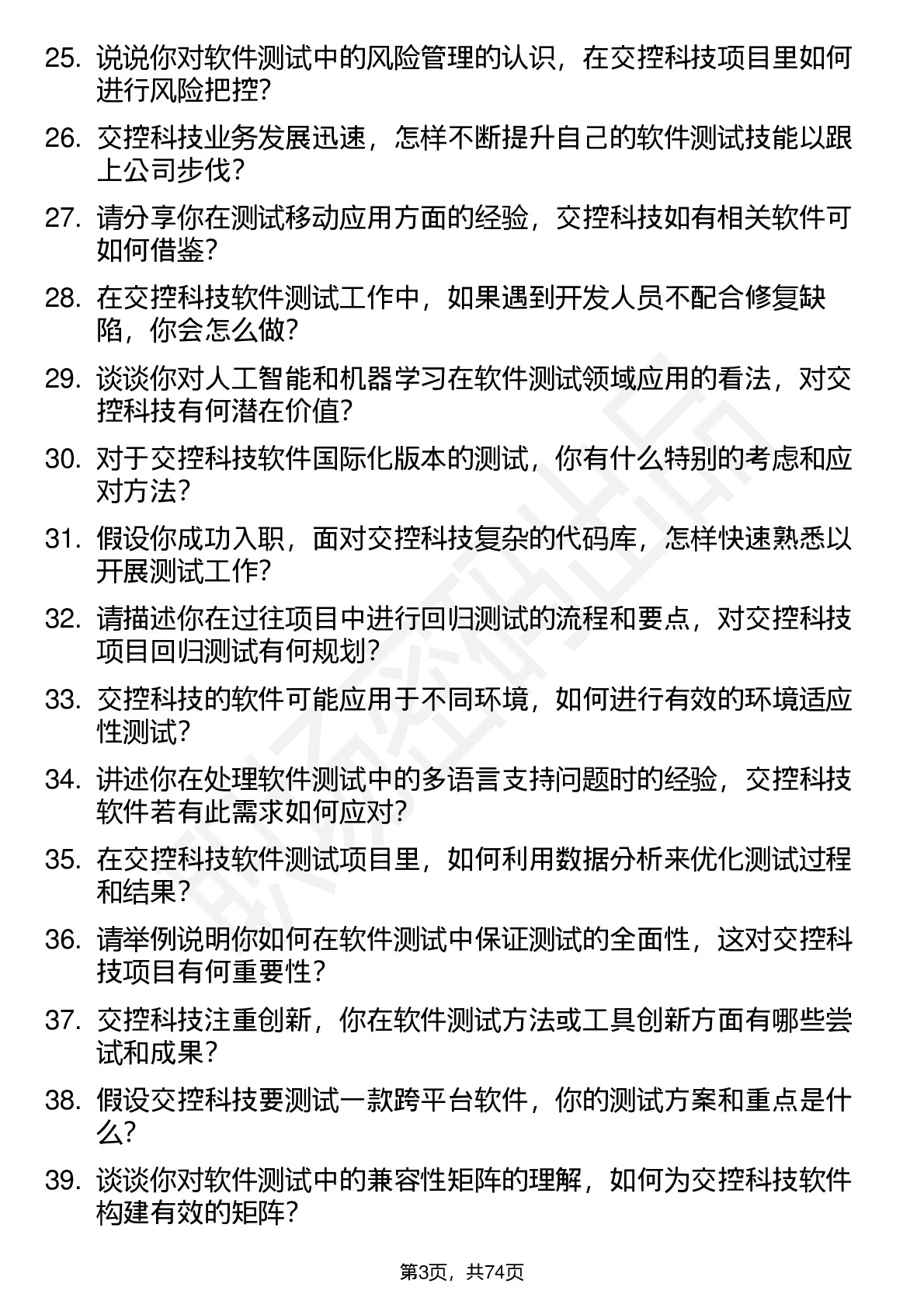 25. 说说你对软件测试中的风险管理的认识，在交控科技项目里如何进行风险把控？

26. 交控科技业务发展迅速，怎样不断提升自己的软件测试技能以跟上公司步伐？

27. 请分享你在测试移动应用方面的经验，交控科技如有相关软件可如何借鉴？

28. 在交控科技软件测试工作中，如果遇到开发人员不配合修复缺陷，你会怎么做？

29. 谈谈你对人工智能和机器学习在软件测试领域应用的看法，对交控科技有何潜在价值？

30. 对于交控科技软件国际化版本的测试，你有什么特别的考虑和应对方法？

31. 假设你成功入职，面对交控科技复杂的代码库，怎样快速熟悉以开展测试工作？

32. 请描述你在过往项目中进行回归测试的流程和要点，对交控科技项目回归测试有何规划？

33. 交控科技的软件可能应用于不同环境，如何进行有效的环境适应性测试？

34. 讲述你在处理软件测试中的多语言支持问题时的经验，交控科技软件若有此需求如何应对？

35. 在交控科技软件测试项目里，如何利用数据分析来优化测试过程和结果？

36. 请举例说明你如何在软件测试中保证测试的全面性，这对交控科技项目有何重要性？

37. 交控科技注重创新，你在软件测试方法或工具创新方面有哪些尝试和成果？

38. 假设交控科技要测试一款跨平台软件，你的测试方案和重点是什么？

39. 谈谈你对软件测试中的兼容性矩阵的理解，如何为交控科技软件构建有效的矩阵？

第3页，共74页